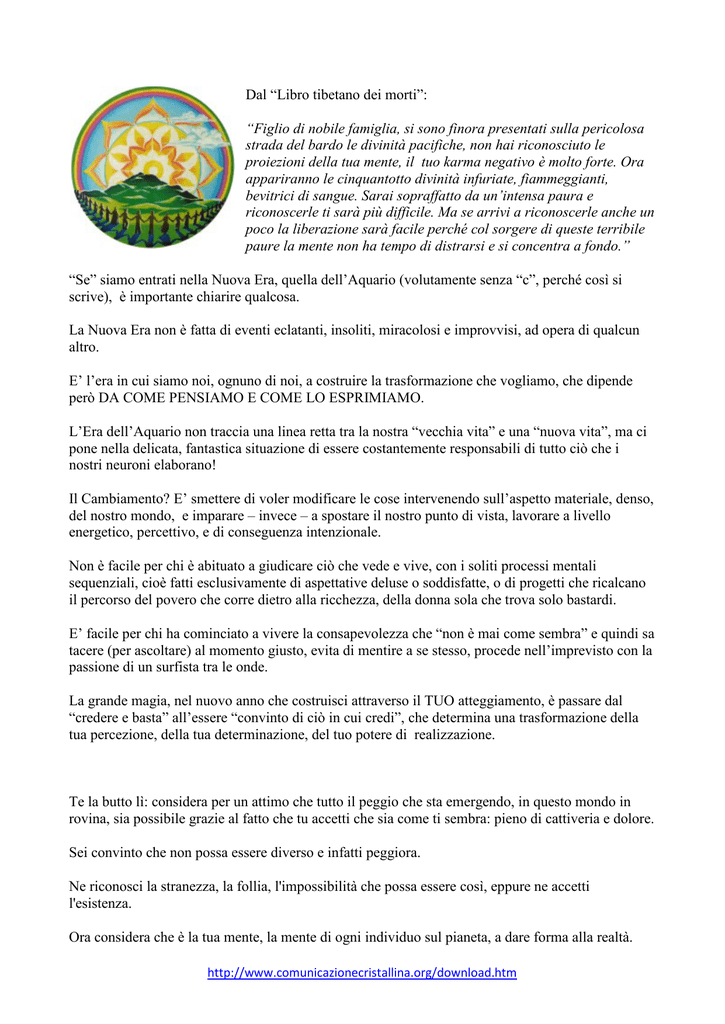 Dal “Libro tibetano dei morti”:

“Figlio di nobile famiglia, si sono finora presentati sulla pericolosa strada del bardo le divinità pacifiche, non hai riconosciuto le proiezioni della tua mente, il tuo karma negativo è molto forte. Ora appariranno le cinquantotto divinità infuriate, fiammeggianti, bevitrici di sangue. Sarai sopraffatto da un’intensa paura e riconoscerle ti sarà più difficile. Ma se arrivi a riconoscerle anche un poco la liberazione sarà facile perché col sorgere di queste terribile paure la mente non ha tempo di distrarsi e si concentra a fondo.”

“Se” siamo entrati nella Nuova Era, quella dell’Aquario (volutamente senza “c”, perché così si scrive), è importante chiarire qualcosa.

La Nuova Era non è fatta di eventi eclatanti, insoliti, miracolosi e improvvisi, ad opera di qualcun altro.

E’ l’era in cui siamo noi, ognuno di noi, a costruire la trasformazione che vogliamo, che dipende però DA COME PENSIAMO E COME LO ESPRIMIAMO.

L’Era dell’Aquario non traccia una linea retta tra la nostra “vecchia vita” e una “nuova vita”, ma ci pone nella delicata, fantastica situazione di essere costantemente responsabili di tutto ciò che i nostri neuroni elaborano!

Il Cambiamento? E’ smettere di voler modificare le cose intervenendo sull’aspetto materiale, denso, del nostro mondo, e imparare – invece – a spostare il nostro punto di vista, lavorare a livello energetico, percettivo, e di conseguenza intenzionale.

Non è facile per chi è abituato a giudicare ciò che vede e vive, con i soliti processi mentali sequenziali, cioè fatti esclusivamente di aspettative deluse o soddisfatte, o di progetti che ricalcano il percorso del povero che corre dietro alla ricchezza, della donna sola che trova solo bastardi.

E’ facile per chi ha cominciato a vivere la consapevolezza che “non è mai come sembra” e quindi sa tacere (per ascoltare) al momento giusto, evita di mentire a se stesso, procede nell’imprevisto con la passione di un surfista tra le onde.

La grande magia, nel nuovo anno che costruisci attraverso il TUO atteggiamento, è passare dal “credere e basta” all’essere “convinto di ciò in cui credi”, che determina una trasformazione della tua percezione, della tua determinazione, del tuo potere di realizzazione.

Te la butto lì: considera per un attimo che tutto il peggio che sta emergendo, in questo mondo in rovina, sia possibile grazie al fatto che tu accetti che sia come ti sembra: pieno di cattiveria e dolore.

Sei convinto che non possa essere diverso e infatti peggiora.

Ne riconosci la stranezza, la follia, l'impossibilità che possa essere così, eppure ne accetti l'esistenza.

Ora considera che è la tua mente, la mente di ogni individuo sul pianeta, a dare forma alla realtà.

http://www.comunicazionecristallina.org/download.htm